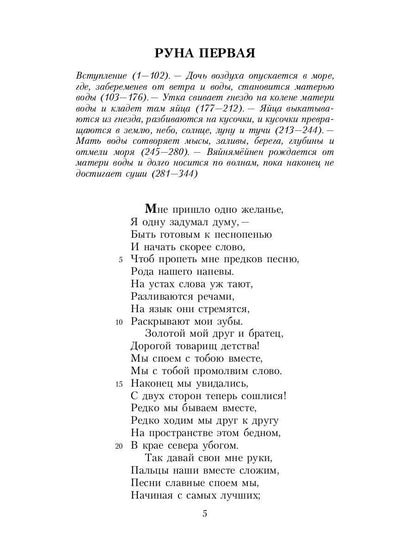 РУНА ПЕРВАЯ

Вступление (1—102). — Дочь воздуха опускается в море, где, забеременев от ветра и воды, становится матерью воды (103—176). — Утка свивает гнездо на колене матери воды и кладет там яйца (177—212). — Яйца выкатываются из гнезда, разбиваются на кусочки, и кусочки превращаются в землю, небо, солнце, луну и тучи (213—244). — Мать воды сотворяет мысы, заливы, берега, глубины и отмели моря (245—280). — Вяйнямёйнен рождается от матери воды и долго носится по волнам, пока наконец не достигает суши (281—344)

Мне пришло одно желанье,
Я одну задумал думу, —
Быть готовым к песнопенью
И начать скорее слово,
5 Чтоб пропеть мне предков песню,
Рода нашего напевы.
На устах слова уж тают,
Разливаются речами,
На язык они стремятся,
10 Раскрывают мои зубы.
Золотой мой друг и братец,
Дорогой товарищ детства!
Мы споем с тобою вместе,
Мы с тобой промолвим слово.
15 Наконец мы увидались,
С двух сторон теперь сошлися!
Редко мы бываем вместе,
Редко ходим мы друг к другу
На пространстве этом бедном,
20 В крае севера убогом.
Так давай свои мне руки,
Пальцы наши вместе сложим,
Песни славные споем мы,
Начиная с самых лучших;

5